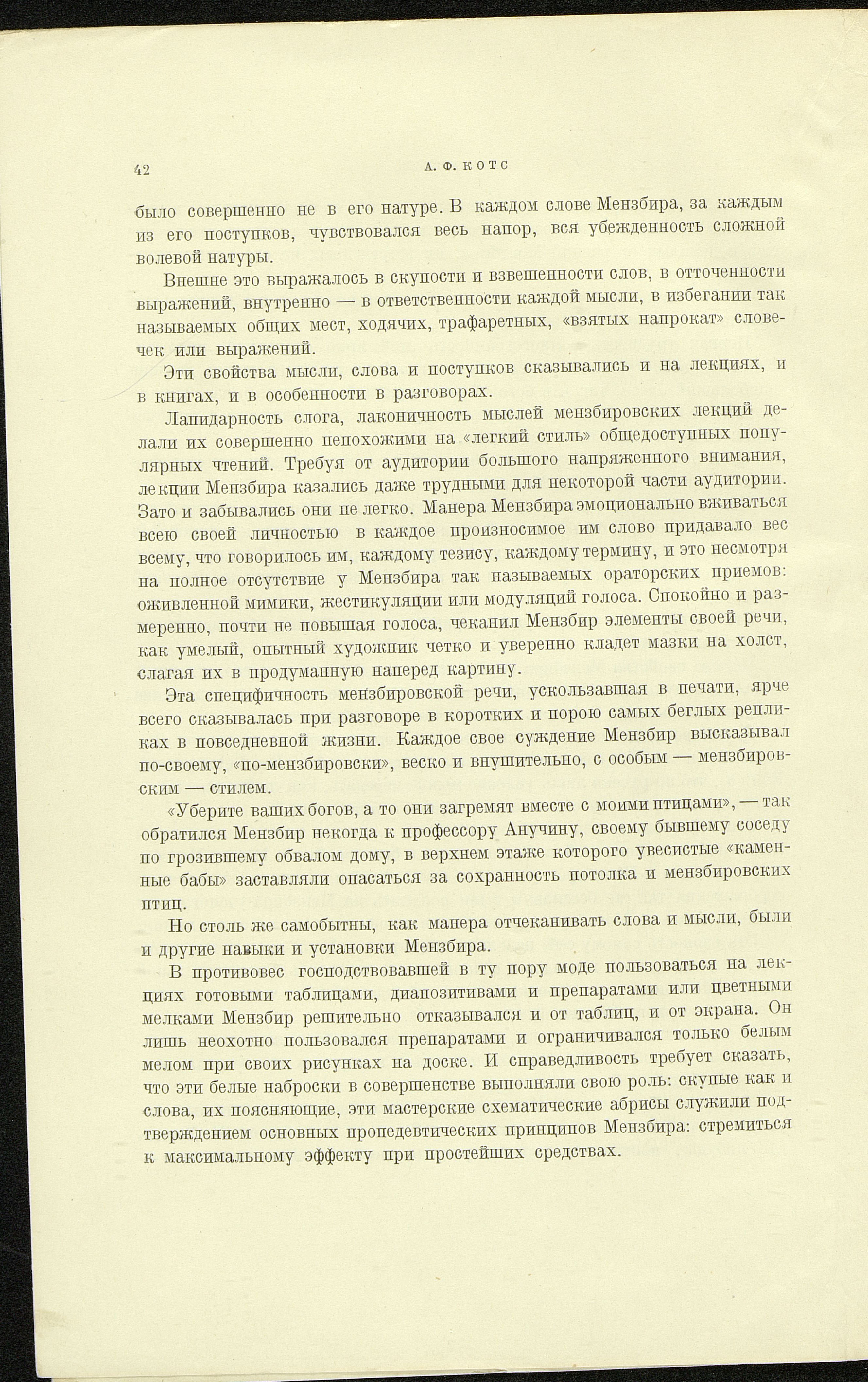 42 А. Ф. КОТС

было совершенно не в его натуре. В каждом слове Мензбира, за каждым из его поступков, чувствовался весь напор, вся убежденность сложной волевой натуры.

Внешне это выражалось в скупости и взвешенности слов, в отточенности выражений, внутренно — в ответственности каждой мысли, в избегании так называемых общих мест, ходячих, трафаретных, «взятых напрокат» словечек или выражений.

Эти свойства мысли, слова и поступков сказывались и на лекциях, и в книгах, и в особенности в разговорах.

Лапидарность слога, лаконичность мыслей мензбировских лекций делали их совершенно непохожими на «легкий стиль» общедоступных популярных чтений. Требуя от аудитории большого напряженного внимания, лекции Мензбира казались даже трудными для некоторой части аудитории. Зато и забывались они не легко. Манера Мензбира эмоционально вживаться всею своей личностью в каждое произносимое им слово придавало вес всему, что говорилось им, каждому тезису, каждому термину, и это несмотря на полное отсутствие у Мензбира так называемых ораторских приемов: оживленной мимики, жестикуляции или модуляций голоса. Спокойно и размеренно, почти не повышая голоса, чеканил Мензбир элементы своей речи, как умелый, опытный художник четко и уверенно кладет мазки на холст, слагая их в продуманную наперед картину.

Эта специфичность мензбировской речи, ускользавшая в печати, ярче всего сказывалась при разговоре в коротких и порою самых беглых репликах в повседневной жизни. Каждое свое суждение Мензбир высказывал по-своему, «по-мензбировски», веско и внушительно, с особым — мензбировским — стилем.

«Уберите ваших богов, а то они загремят вместе с моими птицами», — так обратился Мензбир некогда к профессору Анучину, своему бывшему соседу по грозившему обвалом дому, в верхнем этаже которого увесистые «каменные бабы» заставляли опасаться за сохранность потолка и мензбировских птиц.

Но столь же самобытны, как манера отчеканивать слова и мысли, были и другие навыки и установки Мензбира.

В противовес господствовавшей в ту пору моде пользоваться на лекциях готовыми таблицами, диапозитивами и препаратами или цветными мелками Мензбир решительно отказывался и от таблиц, и от экрана. Он лишь неохотно пользовался препаратами и ограничивался только белым мелом при своих рисунках на доске. И справедливость требует сказать, что эти белые наброски в совершенстве выполняли свою роль: скупые как и слова, их поясняющие, эти мастерские схематические абрисы служили подтверждением основных пропедевтических принципов Мензбира: стремиться к максимальному эффекту при простейших средствах.